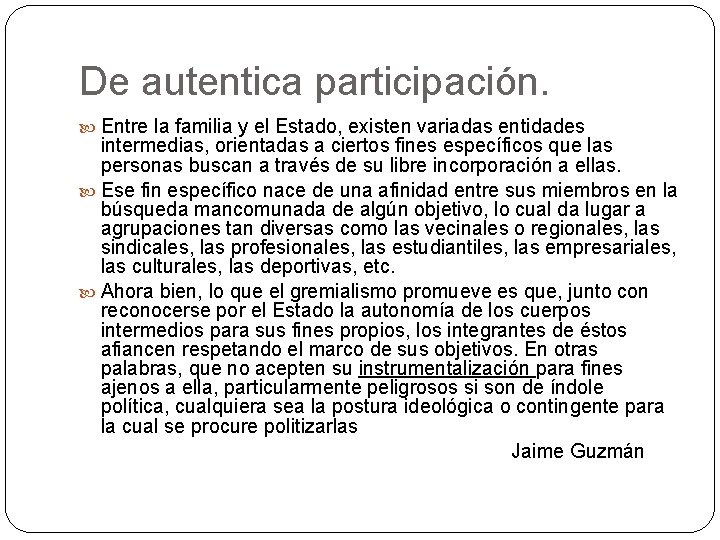 De autentica participación.

Entre la familia y el Estado, existen variadas entidades intermedias, orientadas a ciertos fines específicos que las personas buscan a través de su libre incorporación a ellas.

Ese fin específico nace de una afinidad entre sus miembros en la búsqueda mancomunada de algún objetivo, lo cual da lugar a agrupaciones tan diversas como las vecinales o regionales, las sindicales, las profesionales, las estudiantiles, las empresariales, las culturales, las deportivas, etc.

Ahora bien, lo que el gremialismo promueve es que, junto con reconocerse por el Estado la autonomía de los cuerpos intermedios para sus fines propios, los integrantes de éstos afiancen respetando el marco de sus objetivos. En otras palabras, que no acepten su instrumentalización para fines ajenos a ella, particularmente peligrosos si son de índole política, cualquiera sea la postura ideológica o contingente para la cual se procure politizarlas

Jaime Guzmán